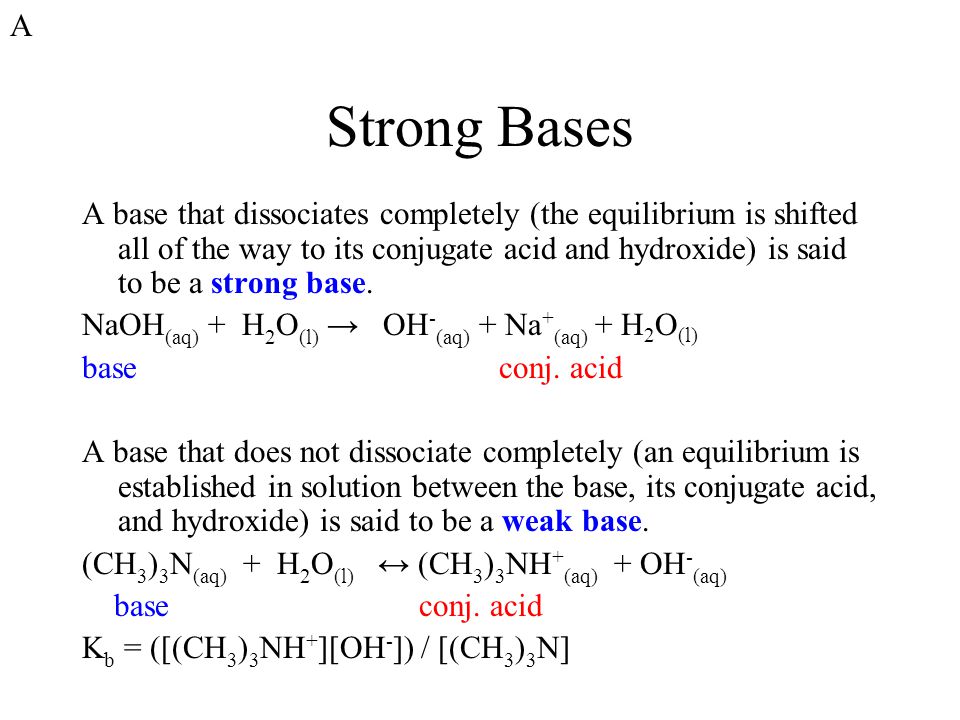 A

Strong Bases

A base that dissociates completely (the equilibrium is shifted all of the way to its conjugate acid and hydroxide) is said to be a strong base.

$NaOH_{(aq)} + H_2O_{(l)} \rightarrow OH^-_{(aq)} + Na^+_{(aq)} + H_2O_{(l)}$

base conj. acid

A base that does not dissociate completely (an equilibrium is established in solution between the base, its conjugate acid, and hydroxide) is said to be a weak base.

$(CH_3)_3N_{(aq)} + H_2O_{(l)} \leftrightarrow (CH_3)_3NH^+_{(aq)} + OH^-_{(aq)}$

base conj. acid

$K_b = ([(CH_3)_3NH^+][OH^-]) / [(CH_3)_3N]$